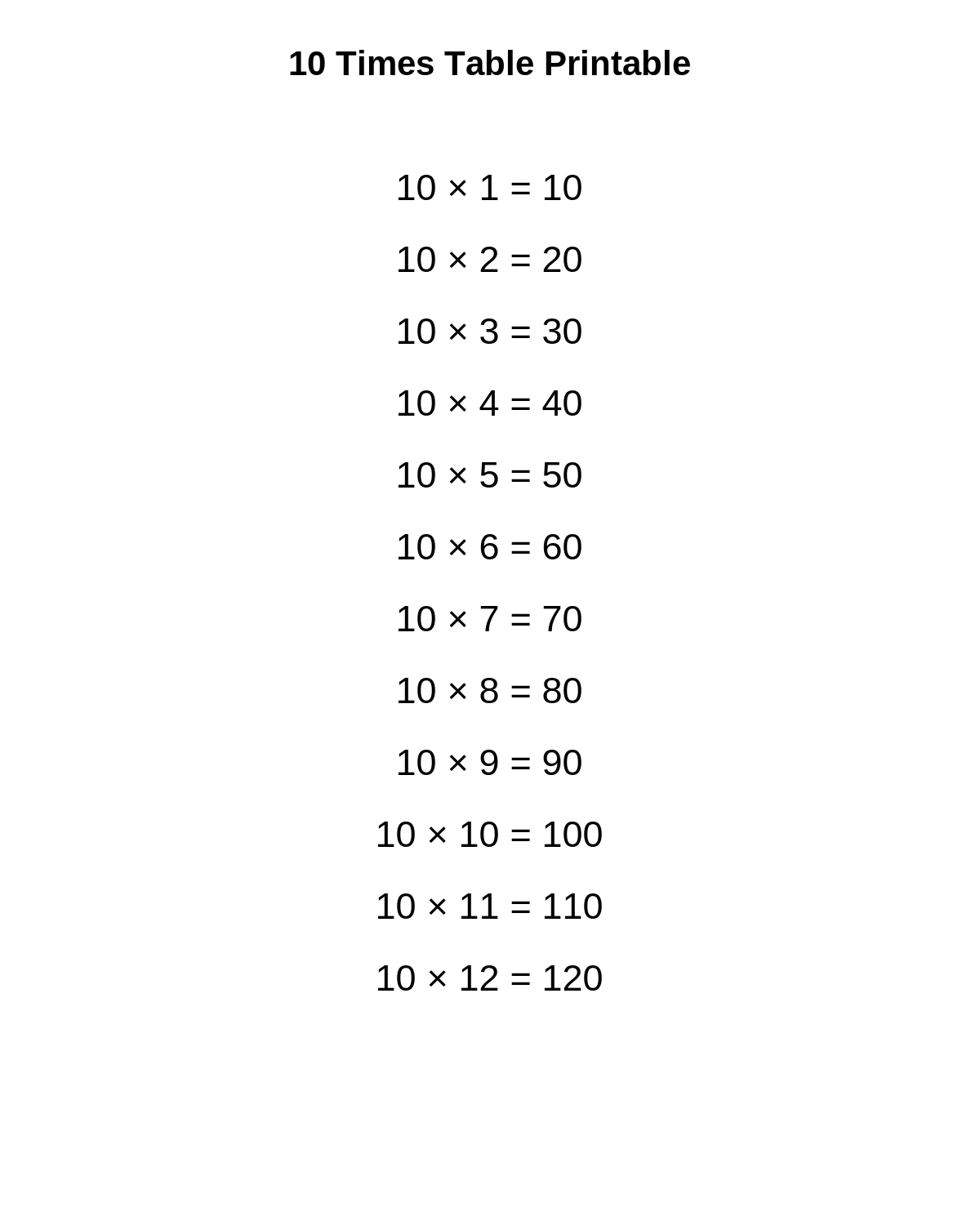 10 Times Table Printable

$10 \times 1 = 10$

$10 \times 2 = 20$

$10 \times 3 = 30$

$10 \times 4 = 40$

$10 \times 5 = 50$

$10 \times 6 = 60$

$10 \times 7 = 70$

$10 \times 8 = 80$

$10 \times 9 = 90$

$10 \times 10 = 100$

$10 \times 11 = 110$

$10 \times 12 = 120$